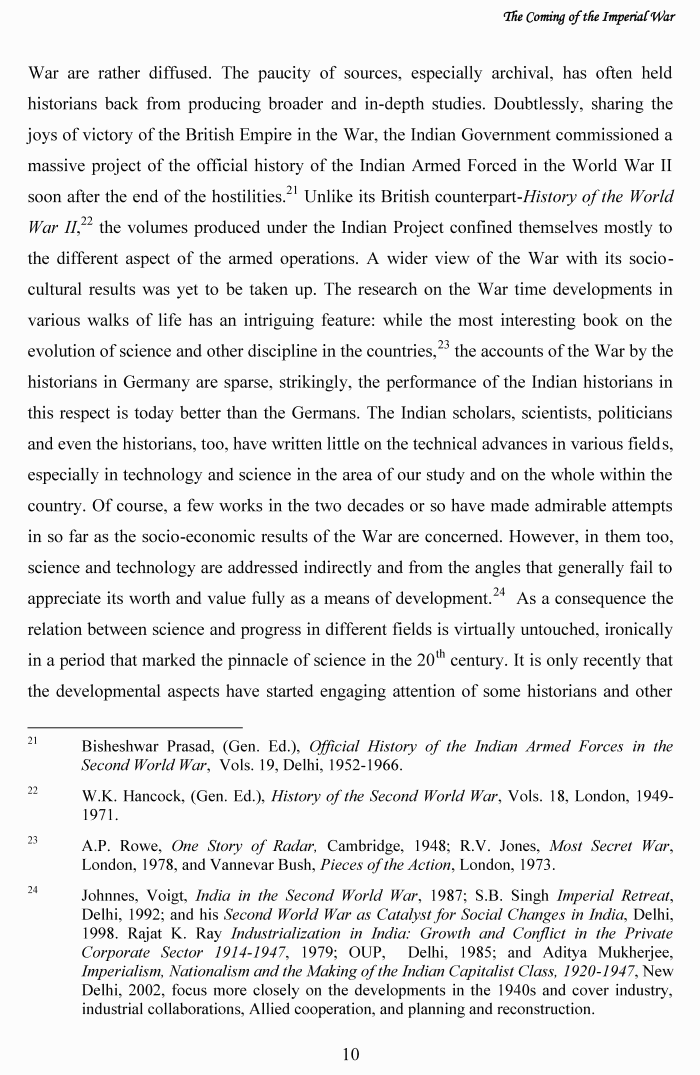 The Coming of the Imperial War

War are rather diffused. The paucity of sources, especially archival, has often held historians back from producing broader and in-depth studies. Doubtlessly, sharing the joys of victory of the British Empire in the War, the Indian Government commissioned a massive project of the official history of the Indian Armed Forced in the World War II soon after the end of the hostilities.$^{21}$ Unlike its British counterpart-History of the World War II,$^{22}$ the volumes produced under the Indian Project confined themselves mostly to the different aspect of the armed operations. A wider view of the War with its socio-cultural results was yet to be taken up. The research on the War time developments in various walks of life has an intriguing feature: while the most interesting book on the evolution of science and other discipline in the countries,$^{23}$ the accounts of the War by the historians in Germany are sparse, strikingly, the performance of the Indian historians in this respect is today better than the Germans. The Indian scholars, scientists, politicians and even the historians, too, have written little on the technical advances in various fields, especially in technology and science in the area of our study and on the whole within the country. Of course, a few works in the two decades or so have made admirable attempts in so far as the socio-economic results of the War are concerned. However, in them too, science and technology are addressed indirectly and from the angles that generally fail to appreciate its worth and value fully as a means of development.$^{24}$ As a consequence the relation between science and progress in different fields is virtually untouched, ironically in a period that marked the pinnacle of science in the 20th century. It is only recently that the developmental aspects have started engaging attention of some historians and other

$^{21}$ Bisheshwar Prasad, (Gen. Ed.), Official History of the Indian Armed Forces in the Second World War, Vols. 19, Delhi, 1952-1966.

$^{22}$ W.K. Hancock, (Gen. Ed.), History of the Second World War, Vols. 18, London, 1949-1971.

$^{23}$ A.P. Rowe, One Story of Radar, Cambridge, 1948; R.V. Jones, Most Secret War, London, 1978, and Vannevar Bush, Pieces of the Action, London, 1973.

$^{24}$ Johnnes, Voigt, India in the Second World War, 1987; S.B. Singh Imperial Retreat, Delhi, 1992; and his Second World War as Catalyst for Social Changes in India, Delhi, 1998. Rajat K. Ray Industrialization in India: Growth and Conflict in the Private Corporate Sector 1914-1947, 1979; OUP, Delhi, 1985; and Aditya Mukherjee, Imperialism, Nationalism and the Making of the Indian Capitalist Class, 1920-1947, New Delhi, 2002, focus more closely on the developments in the 1940s and cover industry, industrial collaborations, Allied cooperation, and planning and reconstruction.

10